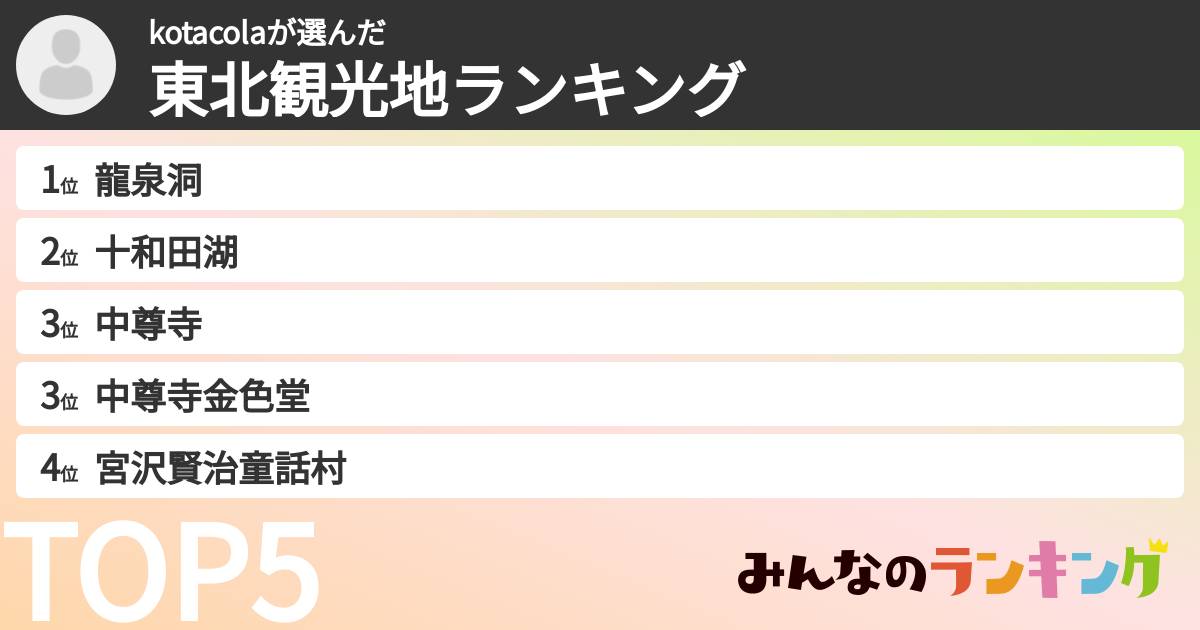 kotacolaが選んだ
東北観光地ランキング

1位 龍泉洞
2位 十和田湖
3位 中尊寺
3位 中尊寺金色堂
4位 宮沢賢治童話村

TOP5

みんなのランキング